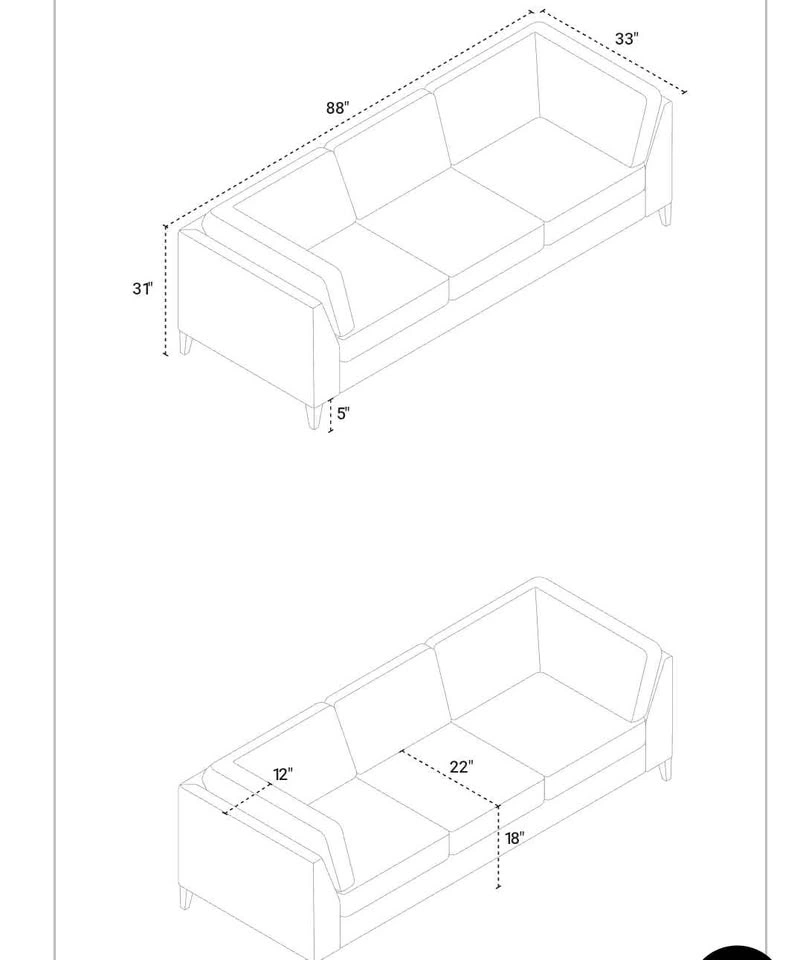 88"
33"
31"
5"
12"
22"
18"